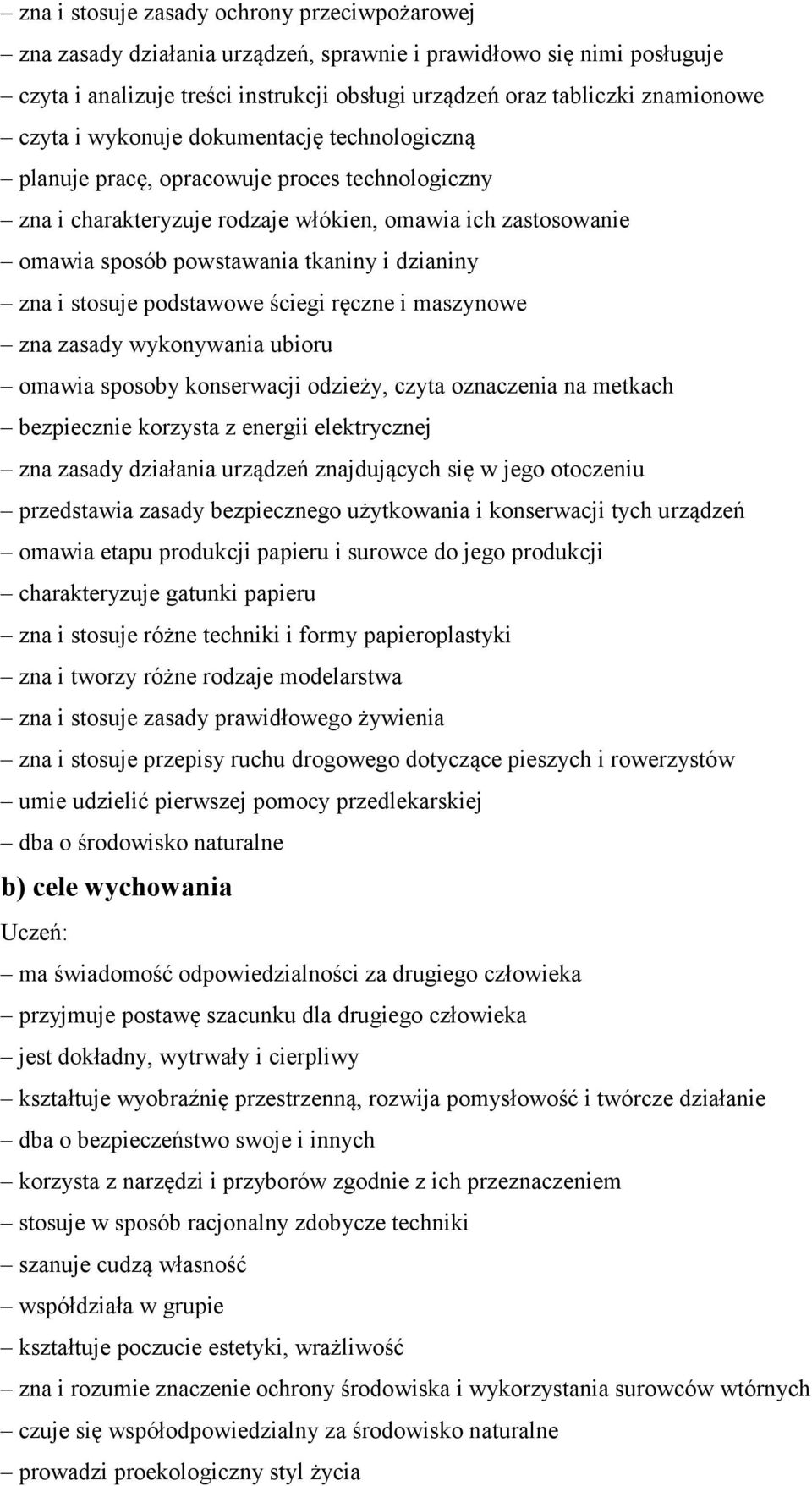 – zna i stosuje zasady ochrony przeciwpożarowej
– zna zasady działania urządzeń, sprawnie i prawidłowo się nimi posługuje
– czyta i analizuje treści instrukcji obsługi urządzeń oraz tabliczki znamionowe
– czyta i wykonuje dokumentację technologiczną
– planuje pracę, opracowuje proces technologiczny
– zna i charakteryzuje rodzaje włókien, omawia ich zastosowanie
– omawia sposób powstawania tkaniny i dzianiny
– zna i stosuje podstawowe ściegi ręczne i maszynowe
– zna zasady wykonywania ubioru
– omawia sposoby konserwacji odzieży, czyta oznaczenia na metkach
– bezpiecznie korzysta z energii elektrycznej
– zna zasady działania urządzeń znajdujących się w jego otoczeniu
– przedstawia zasady bezpiecznego użytkowania i konserwacji tych urządzeń
– omawia etapu produkcji papieru i surowce do jego produkcji
– charakteryzuje gatunki papieru
– zna i stosuje różne techniki i formy papieroplastyki
– zna i tworzy różne rodzaje modelarstwa
– zna i stosuje zasady prawidłowego żywienia
– zna i stosuje przepisy ruchu drogowego dotyczące pieszych i rowerzystów
– umie udzielić pierwszej pomocy przedlekarskiej
– dba o środowisko naturalne

b) cele wychowania

Uczeń:
– ma świadomość odpowiedzialności za drugiego człowieka
– przyjmuje postawę szacunku dla drugiego człowieka
– jest dokładny, wytrwały i cierpliwy
– kształtuje wyobraźnię przestrzenną, rozwija pomysłowość i twórcze działanie
– dba o bezpieczeństwo swoje i innych
– korzysta z narzędzi i przyborów zgodnie z ich przeznaczeniem
– stosuje w sposób racjonalny zdobycze techniki
– szanuje cudzą własność
– współdziała w grupie
– kształtuje poczucie estetyki, wrażliwość
– zna i rozumie znaczenie ochrony środowiska i wykorzystania surowców wtórnych
– czuje się współodpowiedzialny za środowisko naturalne
– prowadzi proekologiczny styl życia